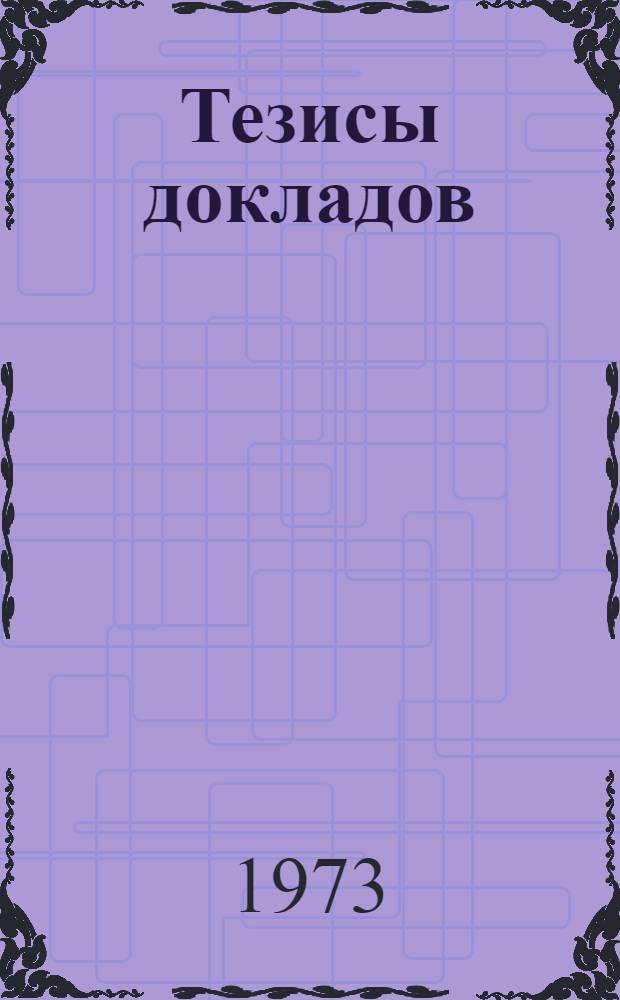 Тезисы докладов

1973